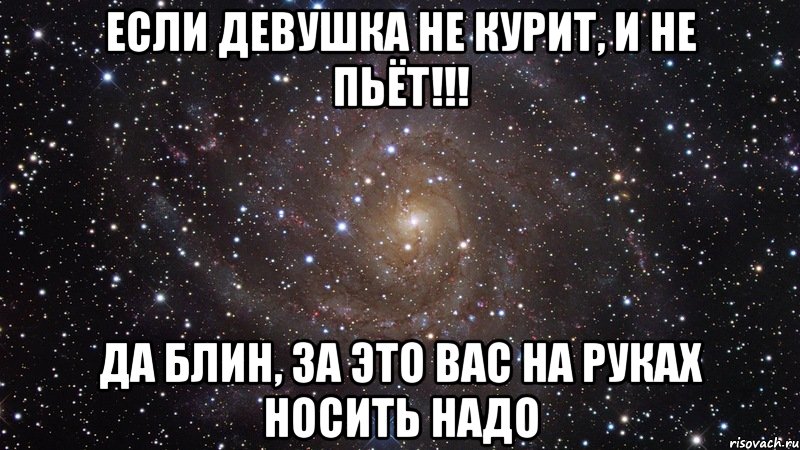 ЕСЛИ ДЕВУШКА НЕ КУРИТ, И НЕ ПЬЁТ!!!

ДА БЛИН, ЗА ЭТО ВАС НА РУКАХ НОСИТЬ НАДО

risovach.ru